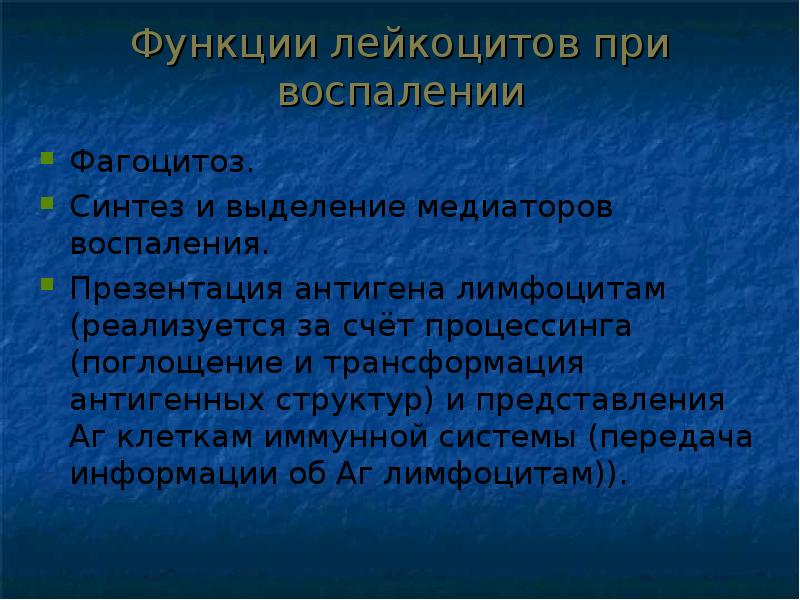 Функции лейкоцитов при воспалении

Фагоцитоз.

Синтез и выделение медиаторов воспаления.

Презентация антигена лимфоцитам (реализуется за счёт процессинга (поглощение и трансформация антигенных структур) и представления Аг клеткам иммунной системы (передача информации об Аг лимфоцитам)).